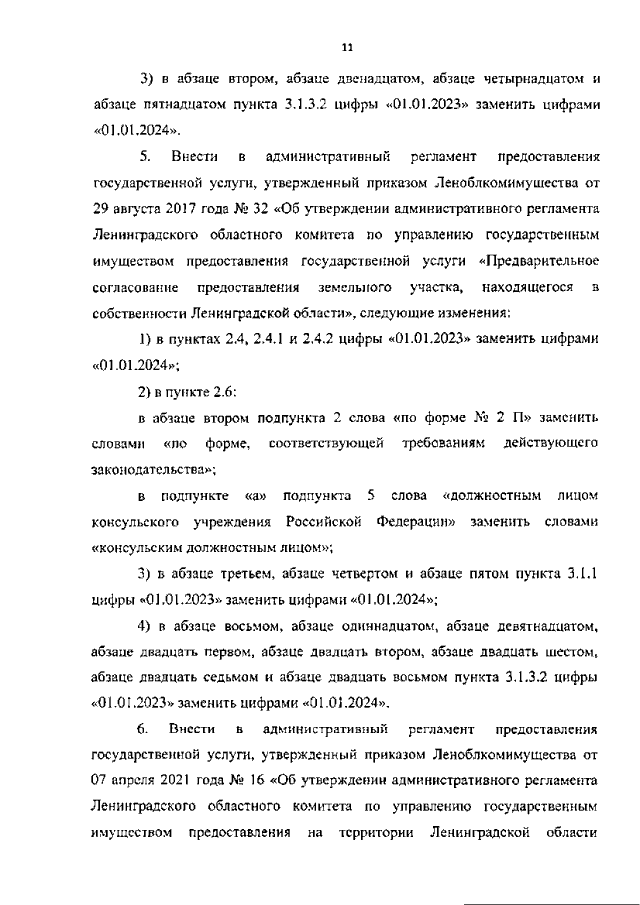 11

3) в абзаце втором, абзаце двенадцатом, абзаце четырнадцатом и абзаце пятнадцатом пункта 3.1.3.2 цифры «01.01.2023» заменить цифрами «01.01.2024».

5. Внести в административный регламент предоставления государственной услуги, утвержденный приказом Леноблкомимущества от 29 августа 2017 года № 32 «Об утверждении административного регламента Ленинградского областного комитета по управлению государственным имуществом предоставления государственной услуги «Предварительное согласование предоставления земельного участка, находящегося в собственности Ленинградской области», следующие изменения:

1) в пунктах 2.4, 2.4.1 и 2.4.2 цифры «01.01.2023» заменить цифрами «01.01.2024»;

2) в пункте 2.6:

в абзаце втором подпункта 2 слова «по форме № 2 П» заменить словами «по форме, соответствующей требованиям действующего законодательства»;

в подпункте «а» подпункта 5 слова «должностным лицом консульского учреждения Российской Федерации» заменить словами «консульским должностным лицом»;

3) в абзаце третьем, абзаце четвертом и абзаце пятом пункта 3.1.1 цифры «01.01.2023» заменить цифрами «01.01.2024»;

4) в абзаце восьмом, абзаце одиннадцатом, абзаце девятнадцатом, абзаце двадцать первом, абзаце двадцать втором, абзаце двадцать шестом, абзаце двадцать седьмом и абзаце двадцать восьмом пункта 3.1.3.2 цифры «01.01.2023» заменить цифрами «01.01.2024».

6. Внести в административный регламент предоставления государственной услуги, утвержденный приказом Леноблкомимущества от 07 апреля 2021 года № 16 «Об утверждении административного регламента Ленинградского областного комитета по управлению государственным имуществом предоставления на территории Ленинградской области